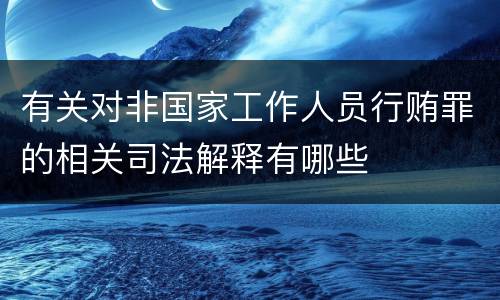 有关对非国家工作人员行贿罪的相关司法解释有哪些